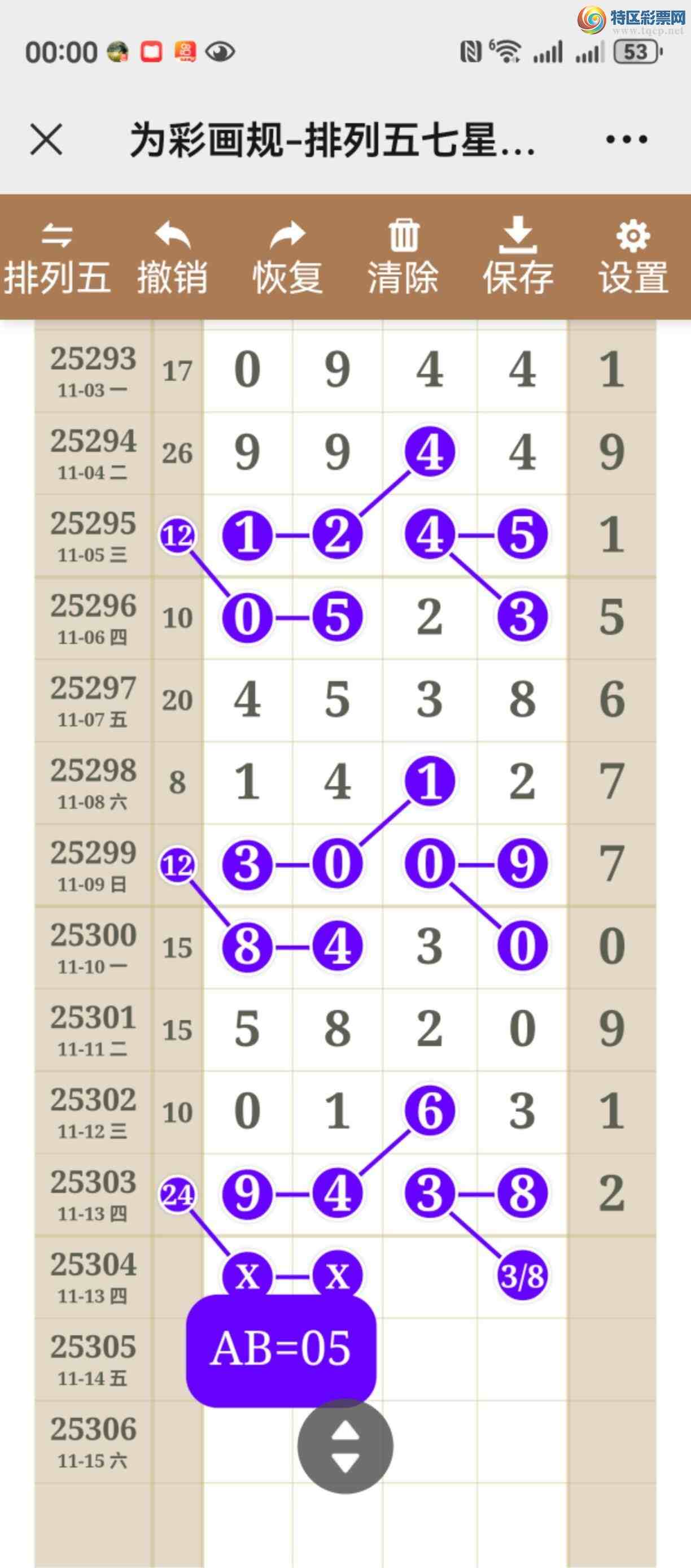 特区彩票网
www.tqcp.net

00:00 53

为彩画规-排列五七星...

排列五 撤销 恢复 清除 保存 设置

| | | | | | | |
|---|---|---|---|---|---|---|
| 25293 11-03 一 | 17 | 0 | 9 | 4 | 4 | 1 |
| 25294 11-04 二 | 26 | 9 | 9 | 4 | 4 | 9 |
| 25295 11-05 三 | 12 | 1 | 2 | 4 | 5 | 1 |
| 25296 11-06 四 | 10 | 0 | 5 | 2 | 3 | 5 |
| 25297 11-07 五 | 20 | 4 | 5 | 3 | 8 | 6 |
| 25298 11-08 六 | 8 | 1 | 4 | 1 | 2 | 7 |
| 25299 11-09 日 | 12 | 3 | 0 | 0 | 9 | 7 |
| 25300 11-10 一 | 15 | 8 | 4 | 3 | 0 | 0 |
| 25301 11-11 二 | 15 | 5 | 8 | 2 | 0 | 9 |
| 25302 11-12 三 | 10 | 0 | 1 | 6 | 3 | 1 |
| 25303 11-13 四 | 24 | 9 | 4 | 3 | 8 | 2 |
| 25304 11-13 四 | | x | x | | 3/8 | |
| 25305 11-14 五 | | | | | | |
| 25306 11-15 六 | | | | | | |

AB=05